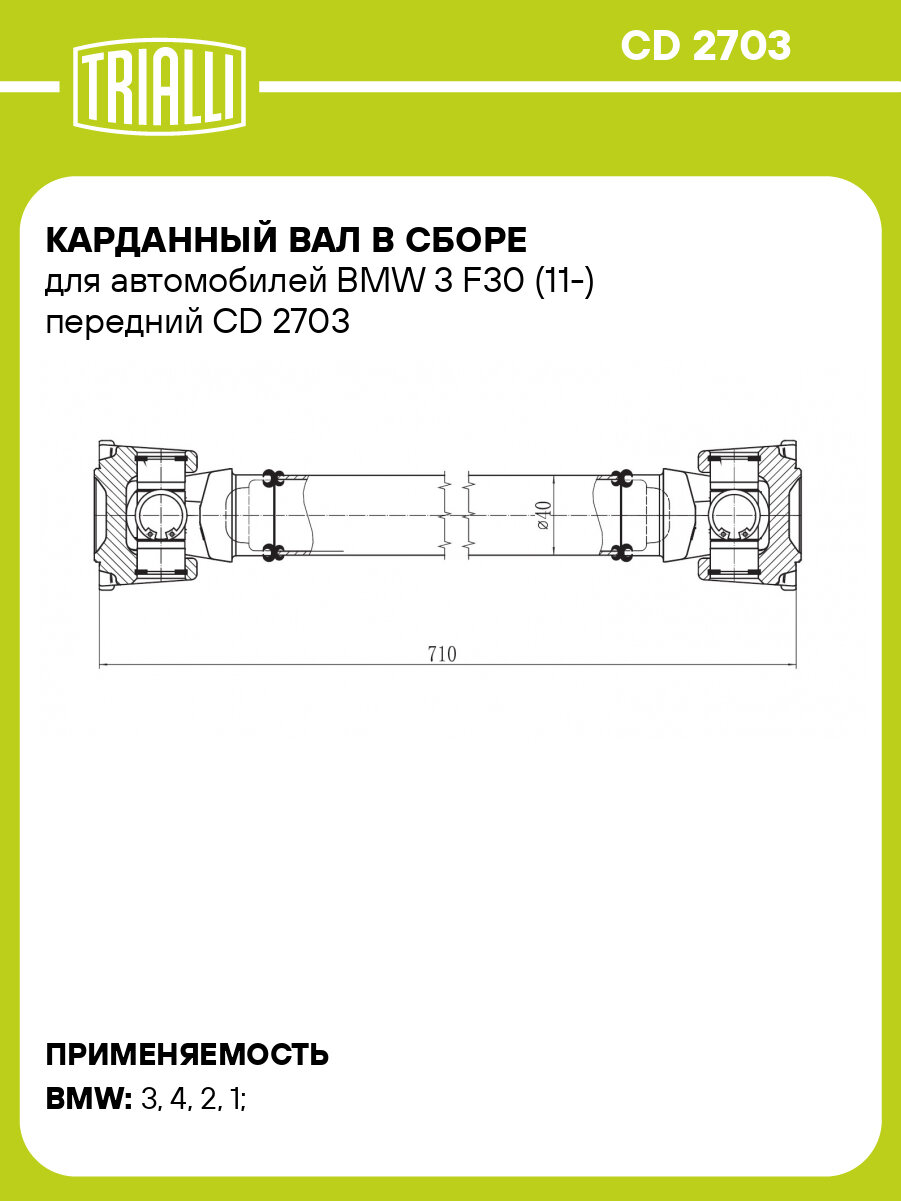 TRIALLI

CD 2703

КАРДАННЫЙ ВАЛ В СБОРЕ
для автомобилей BMW 3 F30 (11-)
передний CD 2703

ø40

710

ПРИМЕНЯЕМОСТЬ
BMW: 3, 4, 2, 1;